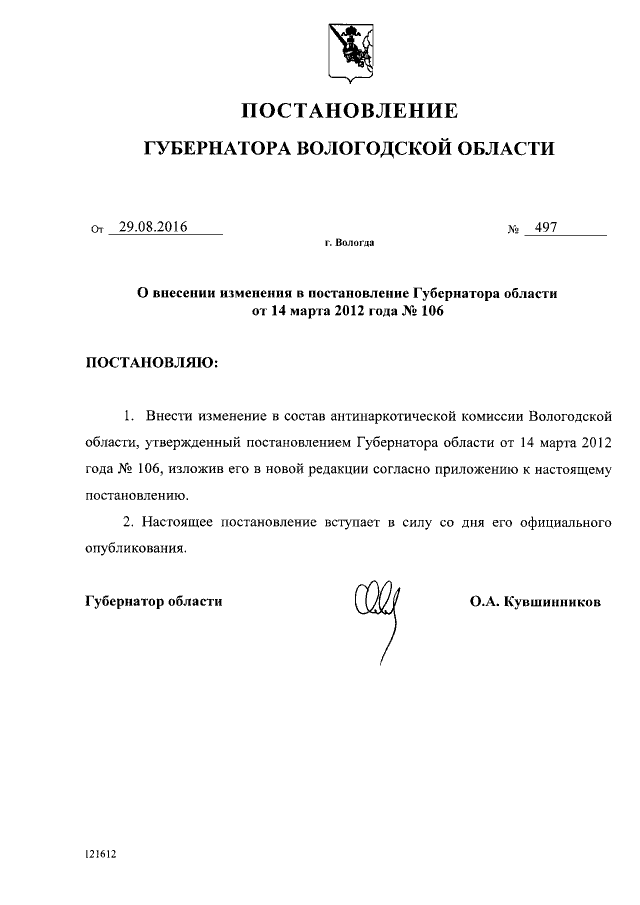 ПОСТАНОВЛЕНИЕ

ГУБЕРНАТОРА ВОЛОГОДСКОЙ ОБЛАСТИ

От 29.08.2016 № 497

г. Вологда

О внесении изменения в постановление Губернатора области от 14 марта 2012 года № 106

ПОСТАНОВЛЯЮ:

1. Внести изменение в состав антинаркотической комиссии Вологодской области, утвержденный постановлением Губернатора области от 14 марта 2012 года № 106, изложив его в новой редакции согласно приложению к настоящему постановлению.

2. Настоящее постановление вступает в силу со дня его официального опубликования.

Губернатор области О.А. Кувшинников

121612